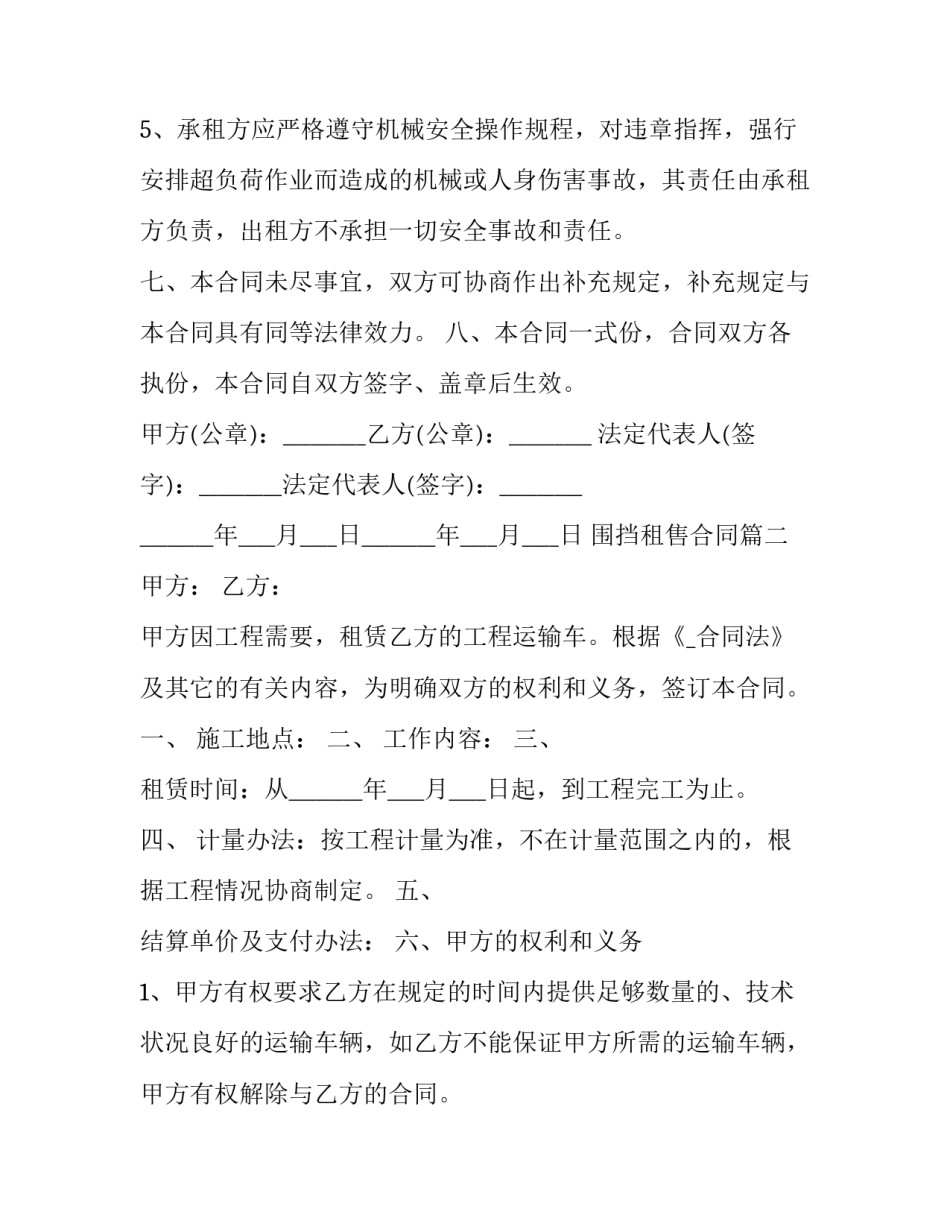 5、承租方应严格遵守机械安全操作规程，对违章指挥，强行安排超负荷作业而造成的机械或人身伤害事故，其责任由承租方负责，出租方不承担一切安全事故和责任。

七、本合同未尽事宜，双方可协商作出补充规定，补充规定与本合同具有同等法律效力。 八、本合同一式份，合同双方各执份，本合同自双方签字、盖章后生效。

甲方(公章)：_______乙方(公章)：_______ 法定代表人(签字)：_______法定代表人(签字)：_______

______年___月___日______年___月___日 围挡租售合同篇二

甲方： 乙方：

甲方因工程需要，租赁乙方的工程运输车。根据《_合同法》及其它的有关内容，为明确双方的权利和义务，签订本合同。

一、 施工地点： 二、 工作内容： 三、

租赁时间：从______年___月___日起，到工程完工为止。

四、 计量办法：按工程计量为准，不在计量范围之内的，根据工程情况协商制定。 五、

结算单价及支付办法： 六、甲方的权利和义务

1、甲方有权要求乙方在规定的时间内提供足够数量的、技术状况良好的运输车辆，如乙方不能保证甲方所需的运输车辆，甲方有权解除与乙方的合同。